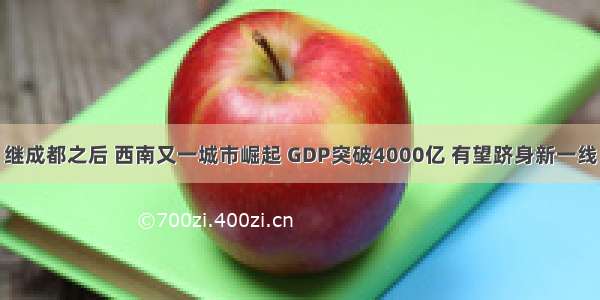 继成都之后 西南又一城市崛起 GDP突破4000亿 有望跻身新一线

©700zi.400zi.cn